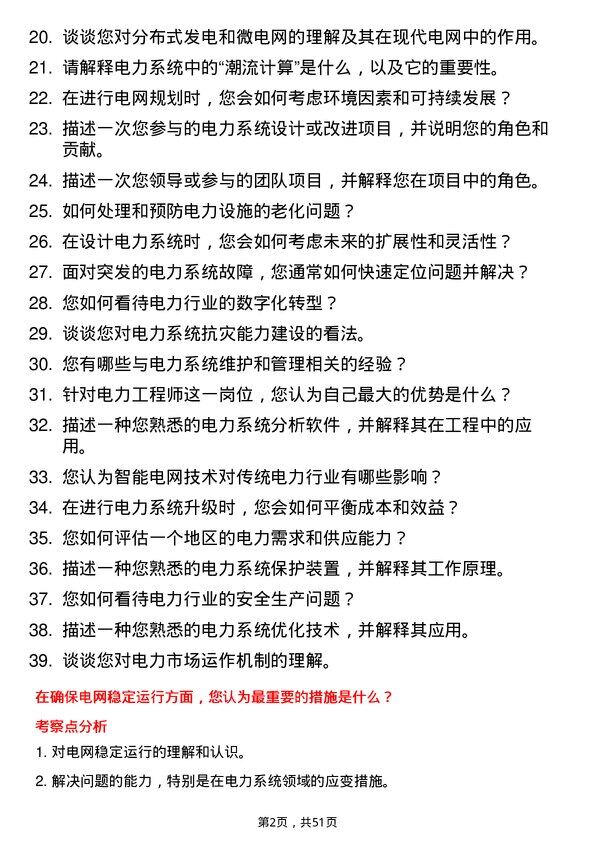 20. 谈谈您对分布式发电和微电网的理解及其在现代电网中的作用。
21. 请解释电力系统中的“潮流计算”是什么，以及它的重要性。
22. 在进行电网规划时，您会如何考虑环境因素和可持续发展？
23. 描述一次您参与的电力系统设计或改进项目，并说明您的角色和贡献。
24. 描述一次您领导或参与的团队项目，并解释您在项目中的角色。
25. 如何处理和预防电力设施的老化问题？
26. 在设计电力系统时，您会如何考虑未来的扩展性和灵活性？
27. 面对突发的电力系统故障，您通常如何快速定位问题并解决？
28. 您如何看待电力行业的数字化转型？
29. 谈谈您对电力系统抗灾能力建设的看法。
30. 您有哪些与电力系统维护和管理相关的经验？
31. 针对电力工程师这一岗位，您认为自己最大的优势是什么？
32. 描述一种您熟悉的电力系统分析软件，并解释其在工程中的应用。
33. 您认为智能电网技术对传统电力行业有哪些影响？
34. 在进行电力系统升级时，您会如何平衡成本和效益？
35. 您如何评估一个地区的电力需求和供应能力？
36. 描述一种您熟悉的电力系统保护装置，并解释其工作原理。
37. 您如何看待电力行业的安全生产问题？
38. 描述一种您熟悉的电力系统优化技术，并解释其应用。
39. 谈谈您对电力市场运作机制的理解。

在确保电网稳定运行方面，您认为最重要的措施是什么？

考察点分析

1. 对电网稳定运行的理解和认识。
2. 解决问题的能力，特别是在电力系统领域的应变措施。

第2页，共51页